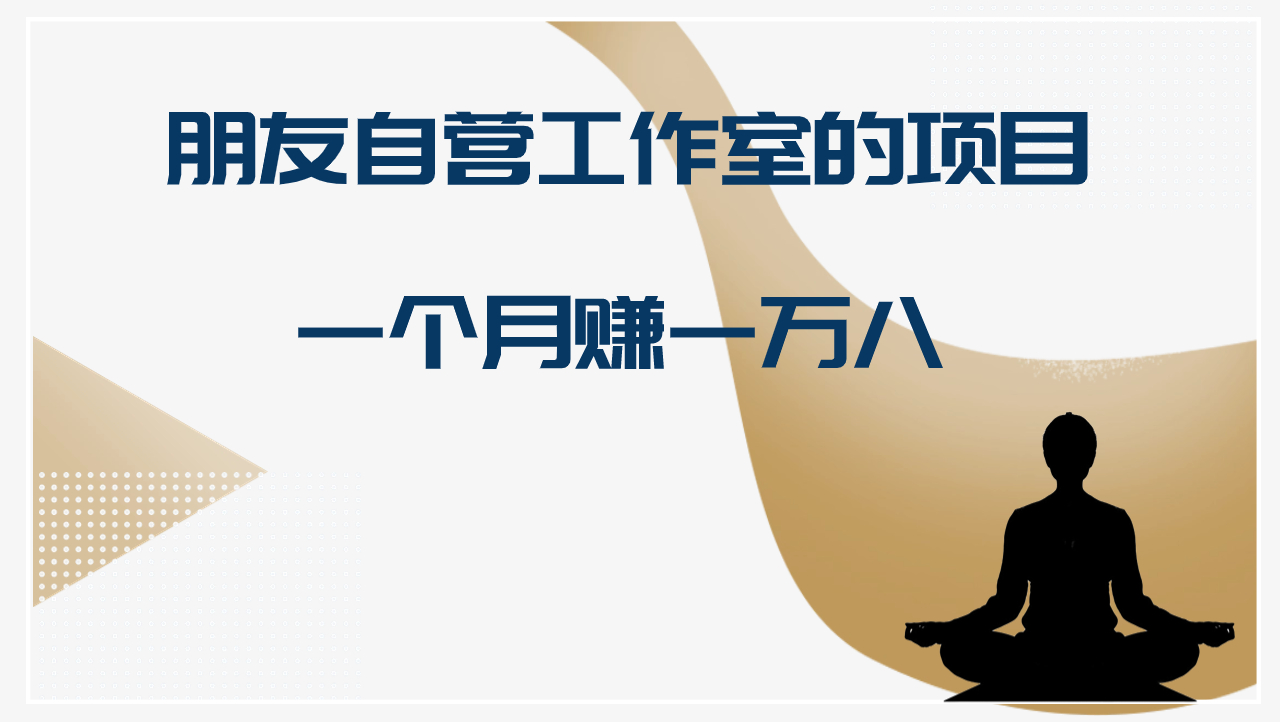 朋友自营工作室的项目

一个月赚一万八